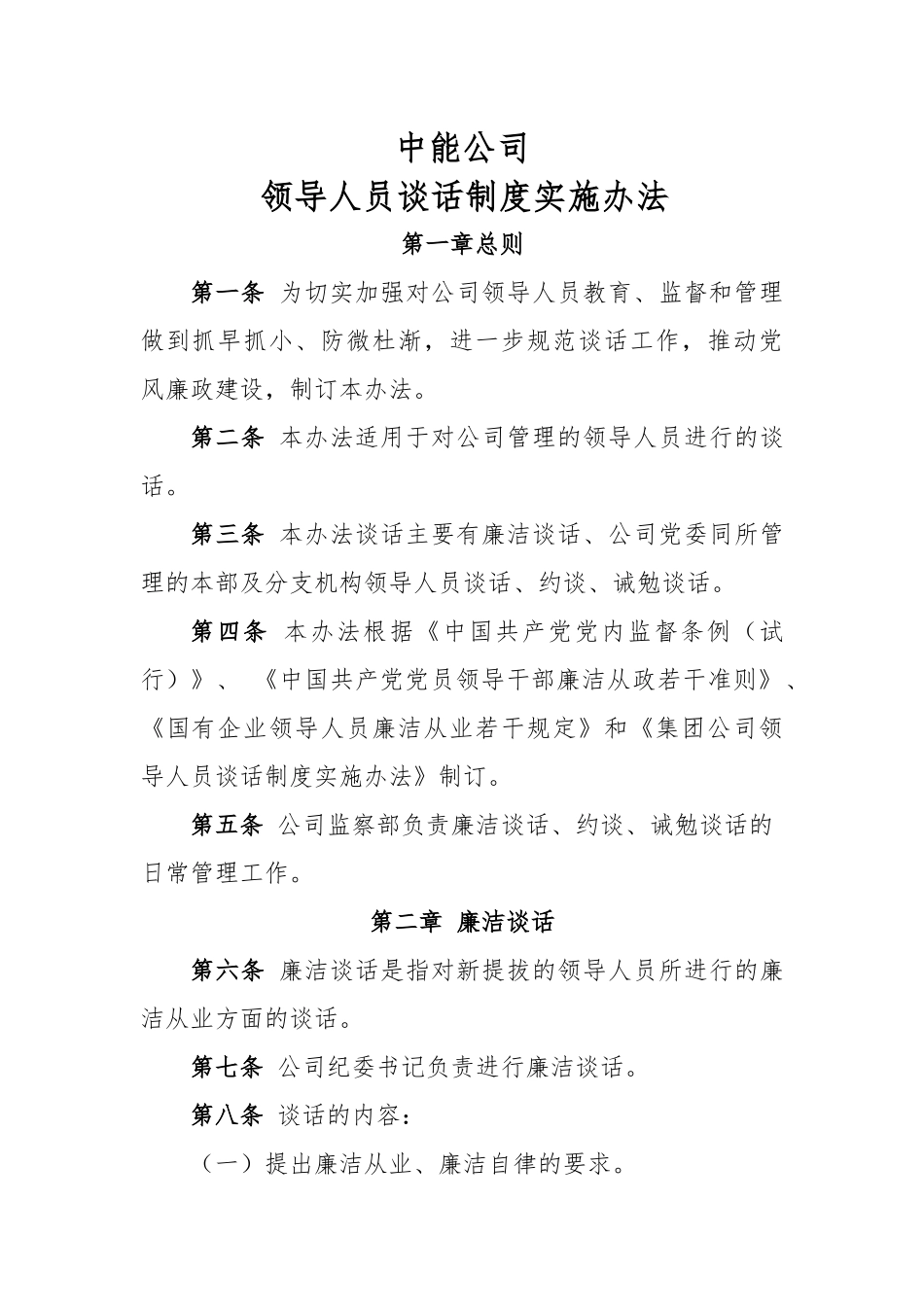 中能公司
领导人员谈话制度实施办法

第一章总则

第一条 为切实加强对公司领导人员教育、监督和管理做到抓早抓小、防微杜渐，进一步规范谈话工作，推动党风廉政建设，制订本办法。

第二条 本办法适用于对公司管理的领导人员进行的谈话。

第三条 本办法谈话主要有廉洁谈话、公司党委同所管理的本部及分支机构领导人员谈话、约谈、诫勉谈话。

第四条 本办法根据《中国共产党党内监督条例（试行）》、《中国共产党党员领导干部廉洁从政若干准则》、《国有企业领导人员廉洁从业若干规定》和《集团公司领导人员谈话制度实施办法》制订。

第五条 公司监察部负责廉洁谈话、约谈、诫勉谈话的日常管理工作。

第二章 廉洁谈话

第六条 廉洁谈话是指对新提拔的领导人员所进行的廉洁从业方面的谈话。

第七条 公司纪委书记负责进行廉洁谈话。

第八条 谈话的内容：

（一）提出廉洁从业、廉洁自律的要求。